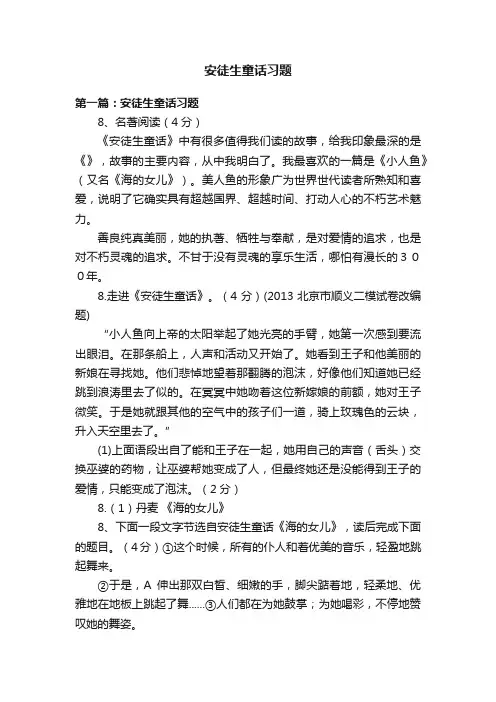 安徒生童话习题

第一篇：安徒生童话习题

8、名著阅读（4分）

《安徒生童话》中有很多值得我们读的故事，给我印象最深的是《》，故事的主要内容，从中我明白了。我最喜欢的一篇是《小人鱼》（又名《海的女儿》）。美人鱼的形象广为世界世代读者所熟知和喜爱，说明了它确实具有超越国界、超越时间、打动人心的不朽艺术魅力。

善良纯真美丽，她的执著、牺牲与奉献，是对爱情的追求，也是对不朽灵魂的追求。不甘于没有灵魂的享乐生活，哪怕有漫长的３００年。

8.走进《安徒生童话》。（4分）(2013 北京市顺义二模试卷改编题)

“小人鱼向上帝的太阳举起了她光亮的手臂，她第一次感到要流出眼泪。在那条船上，人声和活动又开始了。她看到王子和他美丽的新娘在寻找她。他们悲悼地望着那翻腾的泡沫，好像他们知道她已经跳到浪涛里去了似的。在冥冥中她吻着这位新嫁娘的前额，她对王子微笑。于是她就跟其他的空气中的孩子们一道，骑上玫瑰色的云块，升入天空里去了。”

(1)上面语段出自了能和王子在一起，她用自己的声音（舌头）交换巫婆的药物，让巫婆帮她变成了人，但最终她还是没能得到王子的爱情，只能变成了泡沫。（2分）

8.（1）丹麦 《海的女儿》

8、下面一段文字节选自安徒生童话《海的女儿》，读后完成下面的题目。（4分）①这个时候，所有的仆人和着优美的音乐，轻盈地跳起舞来。

②于是，A 伸出那双白皙、细嫩的手，脚尖踮着地，轻柔地、优雅地在地板上跳起了舞……③人们都在为她鼓掌；为她喝彩，不停地赞叹她的舞姿。